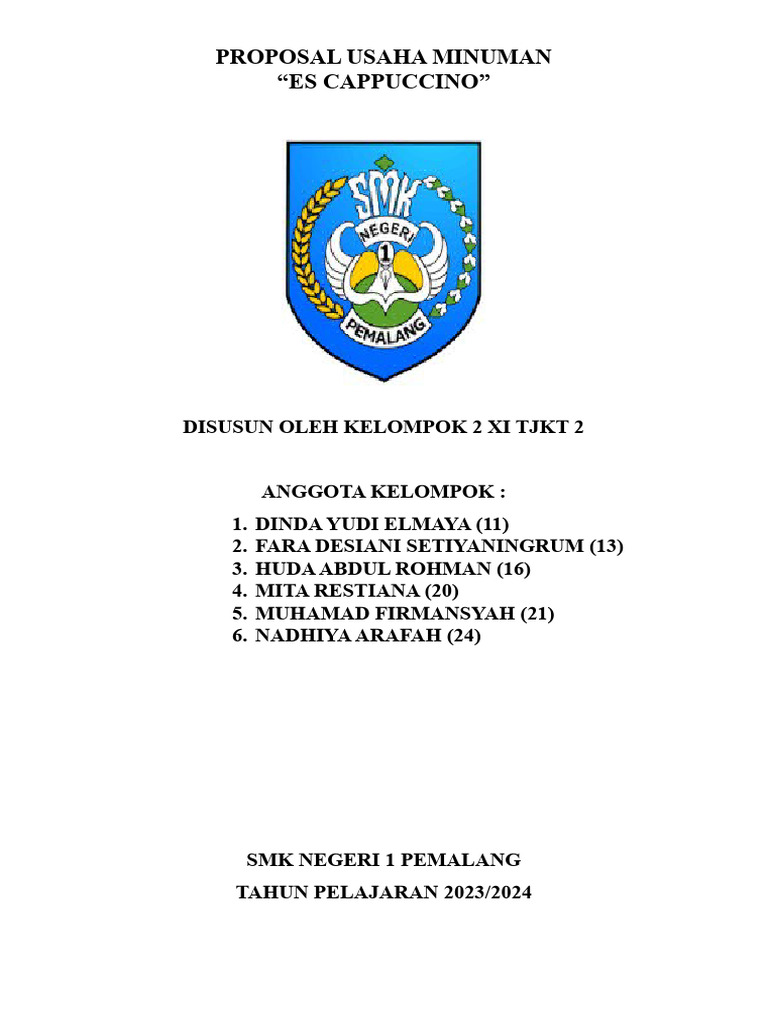 PROPOSAL USAHA MINUMAN
“ES CAPPUCCINO”

SMK
NEGERI
1
PEMALANG

DISUSUN OLEH KELOMPOK 2 XI TJKT 2

ANGGOTA KELOMPOK :

1. DINDA YUDI ELMAYA (11)
2. FARA DESIANI SETIYANINGRUM (13)
3. HUDA ABDUL ROHMAN (16)
4. MITA RESTIANA (20)
5. MUHAMAD FIRMANSYAH (21)
6. NADHIYA ARAFAH (24)

SMK NEGERI 1 PEMALANG

TAHUN PELAJARAN 2023/2024